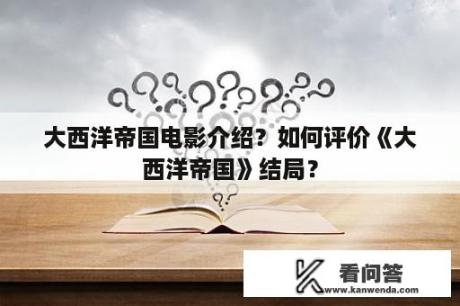 大西洋帝国电影介绍？如何评价《大西洋帝国》结局？

看问答
www.kanwenda.com